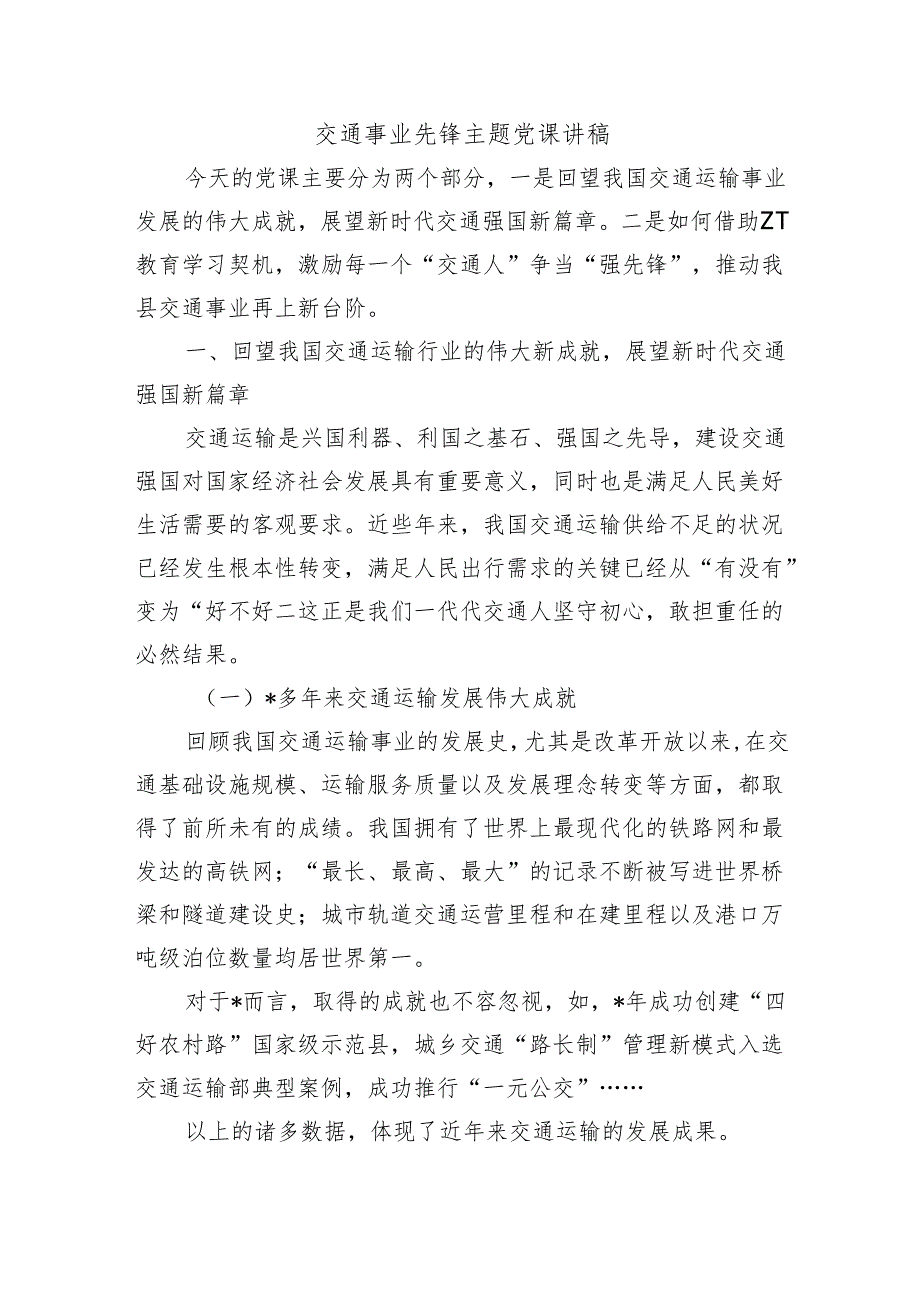 交通事业先锋主题党课讲稿

今天的党课主要分为两个部分，一是回望我国交通运输事业发展的伟大成就，展望新时代交通强国新篇章。二是如何借助ZT教育学习契机，激励每一个“交通人”争当“强先锋”，推动我县交通事业再上新台阶。

一、回望我国交通运输行业的伟大新成就，展望新时代交通强国新篇章

交通运输是兴国利器、利国之基石、强国之先导，建设交通强国对国家经济社会发展具有重要意义，同时也是满足人民美好生活需要的客观要求。近些年来，我国交通运输供给不足的状况已经发生根本性转变，满足人民出行需求的关键已经从“有没有”变为“好不好二这正是我们一代代交通人坚守初心，敢担重任的必然结果。

（一）*多年来交通运输发展伟大成就

回顾我国交通运输事业的发展史，尤其是改革开放以来，在交通基础设施规模、运输服务质量以及发展理念转变等方面，都取得了前所未有的成绩。我国拥有了世界上最现代化的铁路网和最发达的高铁网；“最长、最高、最大”的记录不断被写进世界桥梁和隧道建设史；城市轨道交通运营里程和在建里程以及港口万吨级泊位数量均居世界第一。

对于*而言，取得的成就也不容忽视，如，*年成功创建“四好农村路”国家级示范县，城乡交通“路长制”管理新模式入选交通运输部典型案例，成功推行“一元公交”……

以上的诸多数据，体现了近年来交通运输的发展成果。